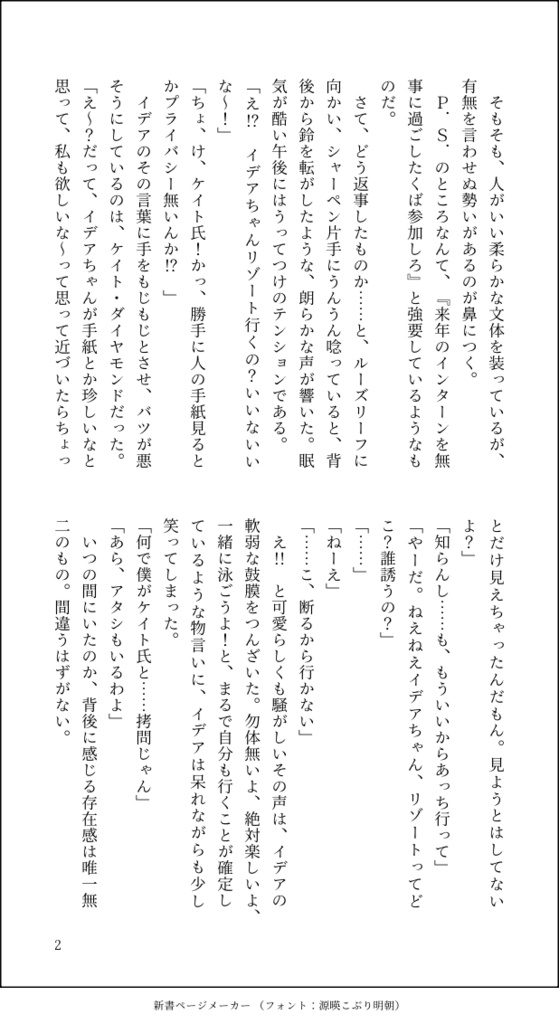 そもそも、人がいい柔らかな文体を装っているが、有無を言わせぬ勢いがあるのが鼻につく。
　P．S．のところなんて、『来年のインターンを無事に過ごしたくば参加しろ』と強要しているようなものだ。
　さて、どう返事したものか……と、ルーズリーフに向かい、シャーペン片手にうんうん唸っていると、背後から鈴を転がしたような、朗らかな声が響いた。眠気が酷い午後にはうってつけのテンションである。
「え!?　イデアちゃんリゾート行くの？いいないいな～！」
「ちょ、け、ケイト氏！かっ、勝手に人の手紙見るとかプライバシー無いんか!?」
　イデアのその言葉に手をもじもじとさせ、バツが悪そうにしているのは、ケイト・ダイヤモンドだった。
「え～？だって、イデアちゃんが手紙とか珍しいなと思って、私も欲しいな～って思って近づいたらちょっとだけ見えちゃったんだもん。見ようとはしてないよ？」
「知らんし……も、もういいからあっち行って」
「やーだ。ねえねえイデアちゃん、リゾートってどこ？誰誘うの？」
「……」
「ねーえ」
「……こ、断るから行かない」
　え!!　と可愛らしくも騒がしいその声は、イデアの軟弱な鼓膜をつんざいた。勿体無いよ、絶対楽しいよ、一緒に泳ごうよ！と、まるで自分も行くことが確定しているような物言いに、イデアは呆れながらも少し笑ってしまった。
「何で僕がケイト氏と……拷問じゃん」
「あら、アタシもいるわよ」
　いつの間にいたのか、背後に感じる存在感は唯一無二のもの。間違うはずがない。

2

新書ページメーカー（フォント：源暎こぶり明朝）